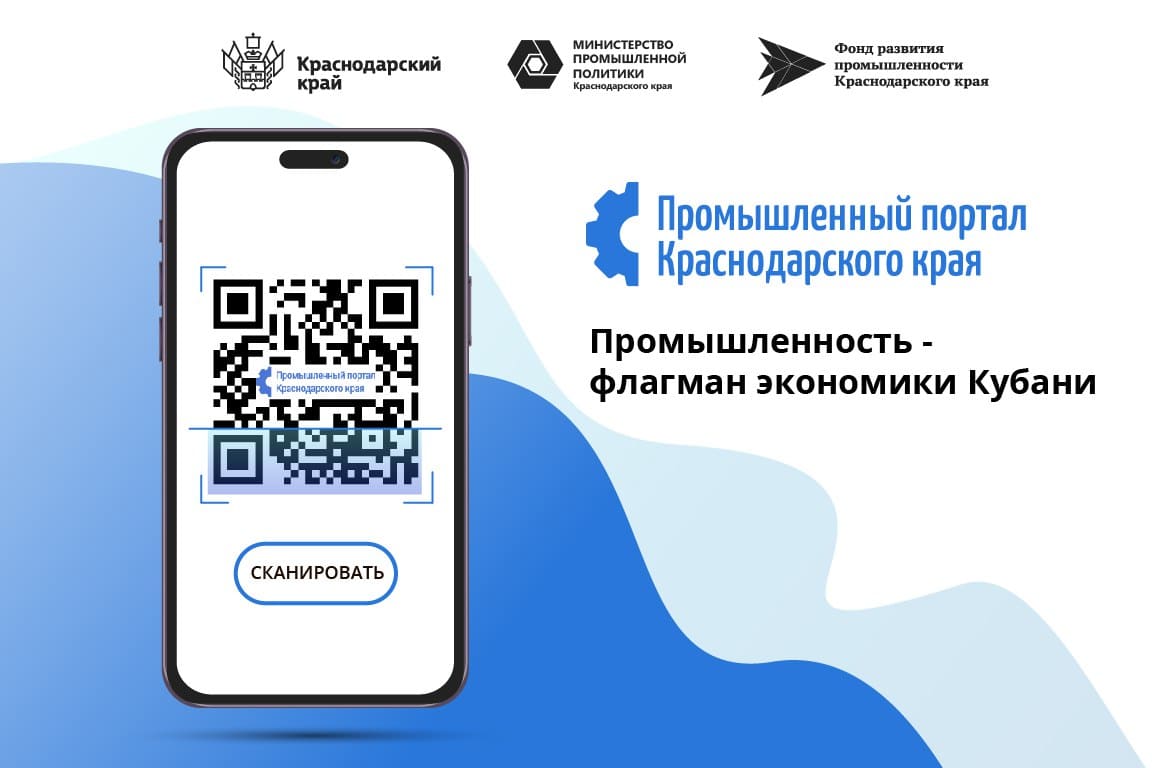 Краснодарский край

МИНИСТЕРСТВО ПРОМЫШЛЕННОЙ ПОЛИТИКИ Краснодарского края

Фонд развития промышленности Краснодарского края

Промышленный портал Краснодарского края

СКАНИРОВАТЬ

Промышленный портал Краснодарского края

Промышленность - флагман экономики Кубани